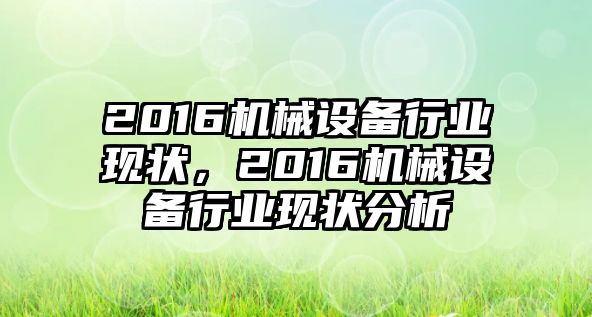 2016机械设备行业现状，2016机械设备行业现状分析